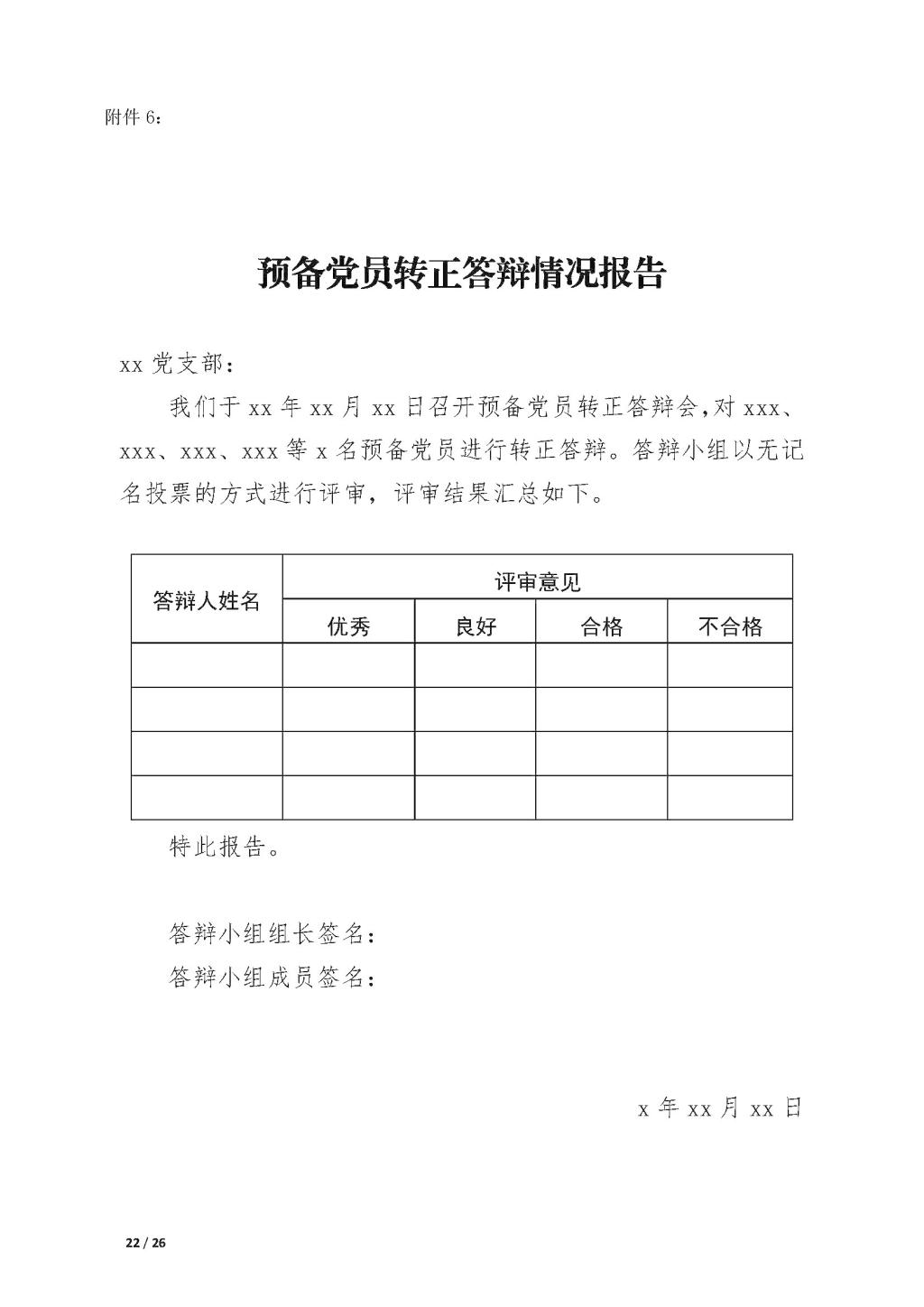 附件 6：

预备党员转正答辩情况报告

xx 党支部：

我们于 xx 年 xx 月 xx 日召开预备党员转正答辩会，对 xxx、xxx、xxx、xxx 等 x 名预备党员进行转正答辩。答辩小组以无记名投票的方式进行评审，评审结果汇总如下。

| 答辩人姓名 | 评审意见 | | | |
|---|---|---|---|---|
| | 优秀 | 良好 | 合格 | 不合格 |
| | | | | |
| | | | | |
| | | | | |
| | | | | |

特此报告。

答辩小组组长签名：
答辩小组成员签名：

x 年 xx 月 xx 日

22 / 26